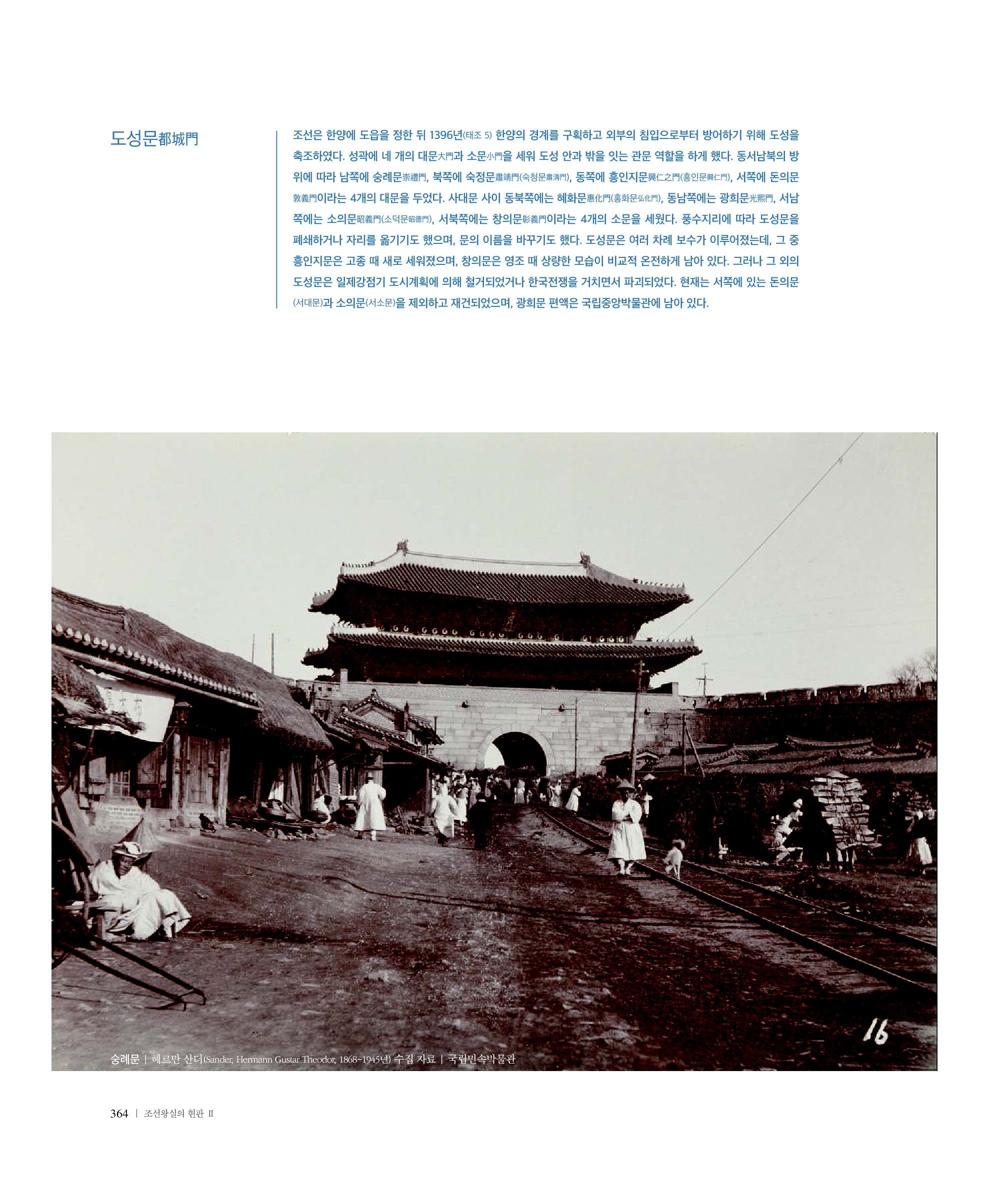 도성문都城門

조선은 한양에 도읍을 정한 뒤 1396년(태조 5) 한양의 경계를 구획하고 외부의 침입으로부터 방어하기 위해 도성을 축조하였다. 성곽에 네 개의 대문大門과 소문小門을 세워 도성 안과 밖을 잇는 관문 역할을 하게 했다. 동서남북의 방위에 따라 남쪽에 숭례문崇禮門, 북쪽에 숙정문肅靖門(숙청문肅淸門), 동쪽에 흥인지문興仁之門(흥인문興仁門), 서쪽에 돈의문敦義門이라는 4개의 대문을 두었다. 사대문 사이 동북쪽에는 혜화문惠化門(홍화문弘化門), 동남쪽에는 광희문光熙門, 서남쪽에는 소의문昭義門(소덕문昭德門), 서북쪽에는 창의문彰義門이라는 4개의 소문을 세웠다. 풍수지리에 따라 도성문을 폐쇄하거나 자리를 옮기기도 했으며, 문의 이름을 바꾸기도 했다. 도성문은 여러 차례 보수가 이루어졌는데, 그 중 흥인지문은 고종 때 새로 세워졌으며, 창의문은 영조 때 상량한 모습이 비교적 온전하게 남아 있다. 그러나 그 외의 도성문은 일제강점기 도시계획에 의해 철거되었거나 한국전쟁을 거치면서 파괴되었다. 현재는 서쪽에 있는 돈의문(서대문)과 소의문(서소문)을 제외하고 재건되었으며, 광희문 편액은 국립중앙박물관에 남아 있다.

16

숭례문 | 헤르만 산더(Sander, Hermann Gustar Theodor, 1868~1945년) 수집 자료 | 국립민속박물관

364 | 조선왕실의 현판 II